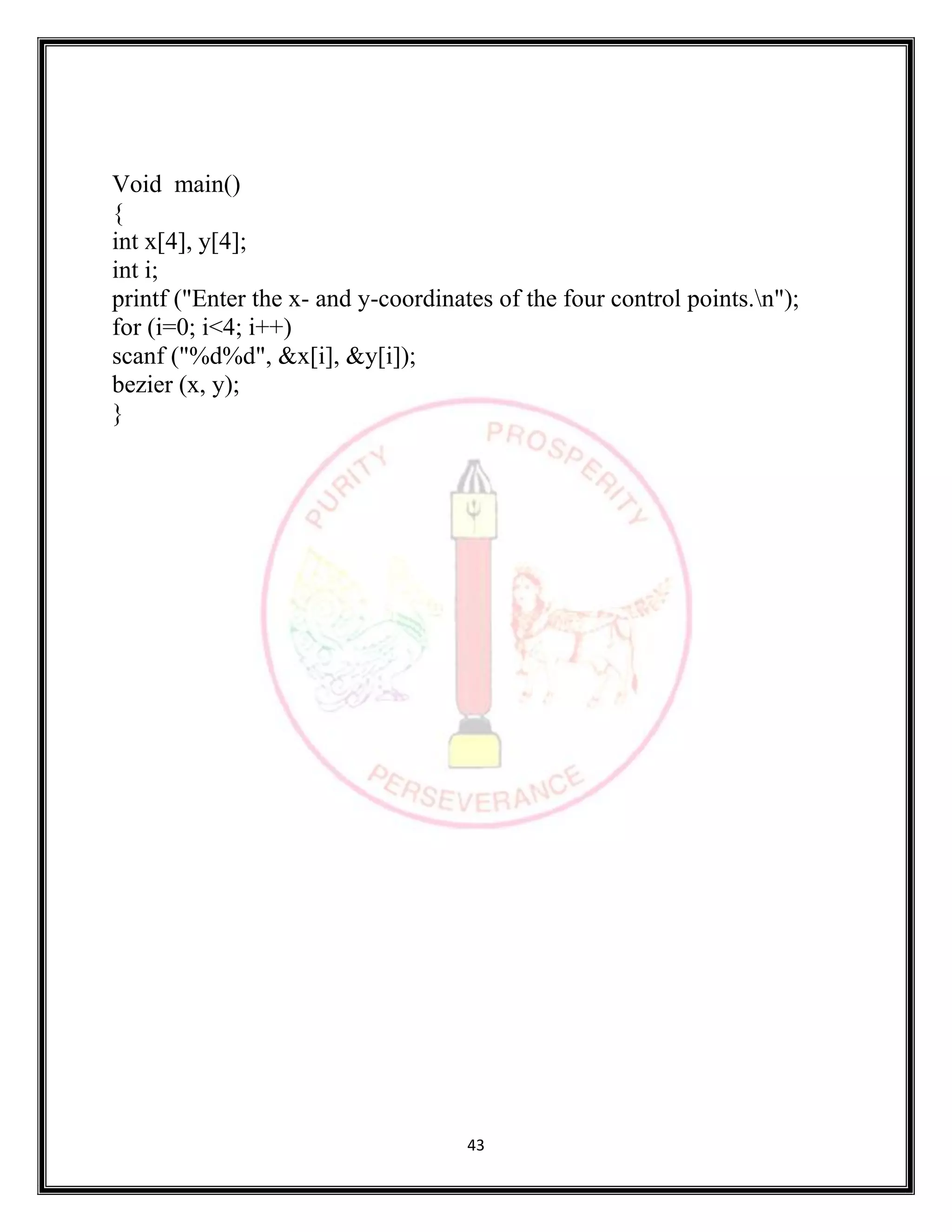 Void  main()
{
int x[4], y[4];
int i;
printf ("Enter the x- and y-coordinates of the four control points.\n");
for (i=0; i<4; i++)
scanf ("%d%d", &x[i], &y[i]);
bezier (x, y);
}

PURITY PROSPERITY PERSEVERANCE

43